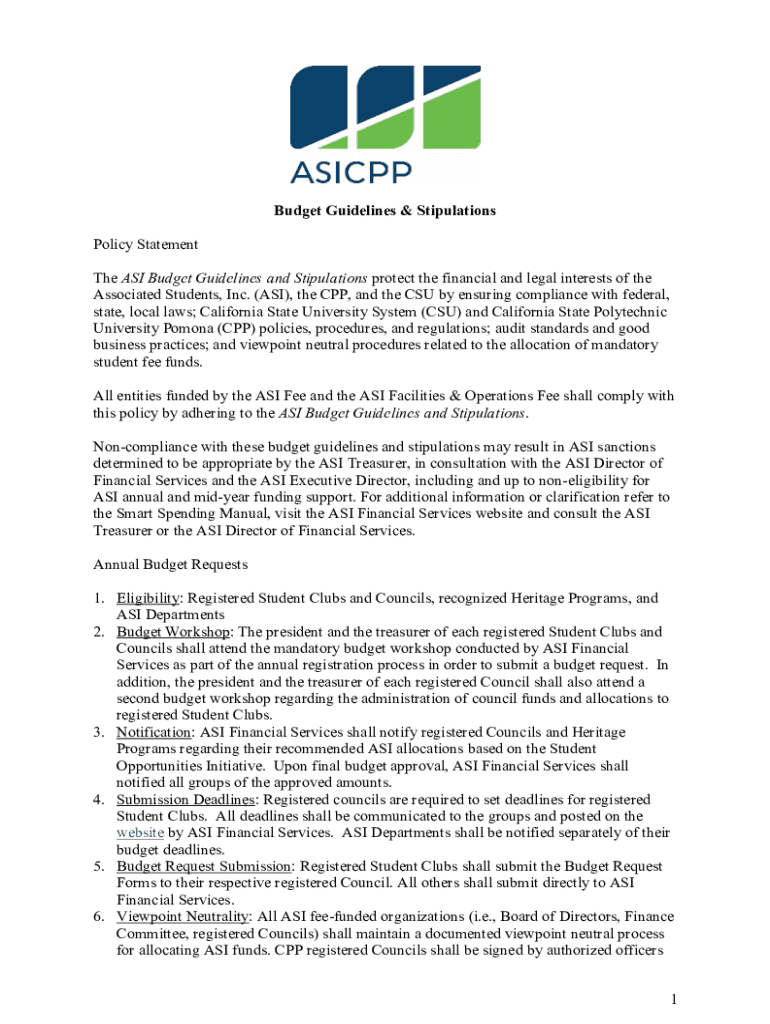 ASICPP

Budget Guidelines & Stipulations

Policy Statement

The ASI Budget Guidelines and Stipulations protect the financial and legal interests of the Associated Students, Inc. (ASI), the CPP, and the CSU by ensuring compliance with federal, state, local laws; California State University System (CSU) and California State Polytechnic University Pomona (CPP) policies, procedures, and regulations; audit standards and good business practices; and viewpoint neutral procedures related to the allocation of mandatory student fee funds.

All entities funded by the ASI Fee and the ASI Facilities & Operations Fee shall comply with this policy by adhering to the ASI Budget Guidelines and Stipulations.

Non-compliance with these budget guidelines and stipulations may result in ASI sanctions determined to be appropriate by the ASI Treasurer, in consultation with the ASI Director of Financial Services and the ASI Executive Director, including and up to non-eligibility for ASI annual and mid-year funding support. For additional information or clarification refer to the Smart Spending Manual, visit the ASI Financial Services website and consult the ASI Treasurer or the ASI Director of Financial Services.

Annual Budget Requests

1. Eligibility: Registered Student Clubs and Councils, recognized Heritage Programs, and ASI Departments
2. Budget Workshop: The president and the treasurer of each registered Student Clubs and Councils shall attend the mandatory budget workshop conducted by ASI Financial Services as part of the annual registration process in order to submit a budget request. In addition, the president and the treasurer of each registered Council shall also attend a second budget workshop regarding the administration of council funds and allocations to registered Student Clubs.
3. Notification: ASI Financial Services shall notify registered Councils and Heritage Programs regarding their recommended ASI allocations based on the Student Opportunities Initiative. Upon final budget approval, ASI Financial Services shall notified all groups of the approved amounts.
4. Submission Deadlines: Registered councils are required to set deadlines for registered Student Clubs. All deadlines shall be communicated to the groups and posted on the website by ASI Financial Services. ASI Departments shall be notified separately of their budget deadlines.
5. Budget Request Submission: Registered Student Clubs shall submit the Budget Request Forms to their respective registered Council. All others shall submit directly to ASI Financial Services.
6. Viewpoint Neutrality: All ASI fee-funded organizations (i.e., Board of Directors, Finance Committee, registered Councils) shall maintain a documented viewpoint neutral process for allocating ASI funds. CPP registered Councils shall be signed by authorized officers

1